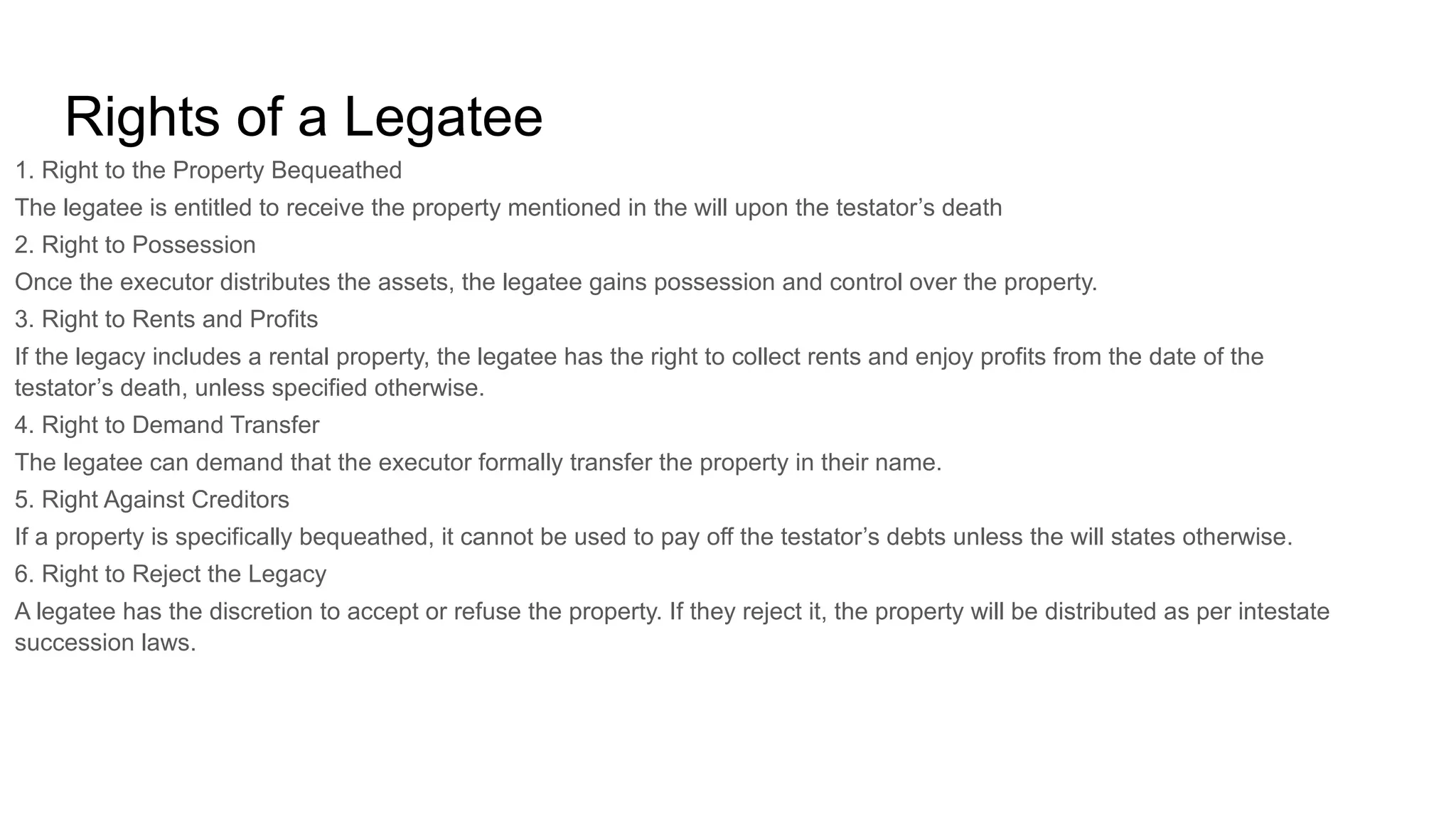 Rights of a Legatee

1. Right to the Property Bequeathed

The legatee is entitled to receive the property mentioned in the will upon the testator's death

2. Right to Possession

Once the executor distributes the assets, the legatee gains possession and control over the property.

3. Right to Rents and Profits

If the legacy includes a rental property, the legatee has the right to collect rents and enjoy profits from the date of the testator's death, unless specified otherwise.

4. Right to Demand Transfer

The legatee can demand that the executor formally transfer the property in their name.

5. Right Against Creditors

If a property is specifically bequeathed, it cannot be used to pay off the testator's debts unless the will states otherwise.

6. Right to Reject the Legacy

A legatee has the discretion to accept or refuse the property. If they reject it, the property will be distributed as per intestate succession laws.